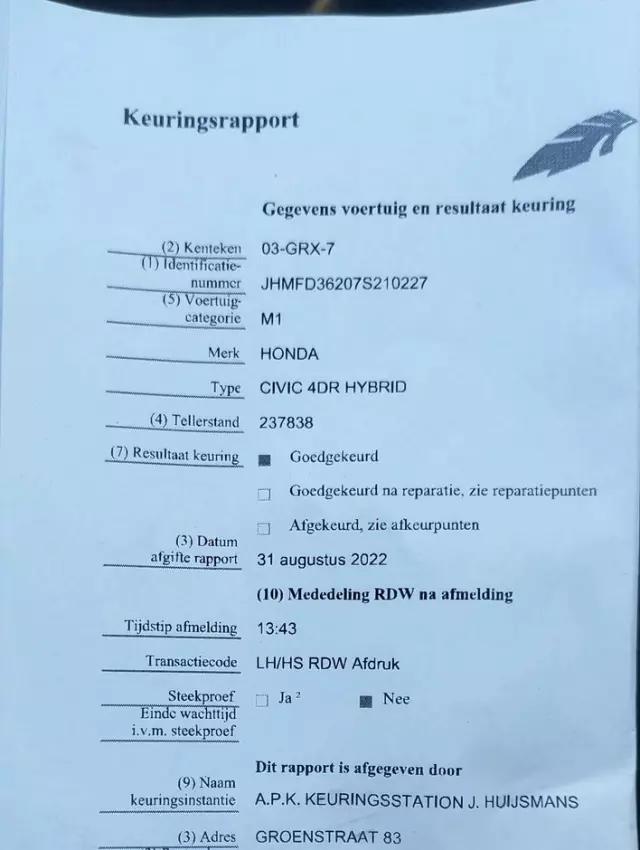 Keuringsrapport

Gegevens voertuig en resultaat keuring

(2) Kenteken 03-GRX-7

(1) Identificatienummer JHMFD36207S210227

(5) Voertuigcategorie M1

Merk HONDA

Type CIVIC 4DR HYBRID

(4) Tellerstand 237838

(7) Resultaat keuring ■ Goedgekeurd

☐ Goedgekeurd na reparatie, zie reparatiepunten

☐ Afgekeurd, zie afkeurpunten

(3) Datum afgifte rapport 31 augustus 2022

(10) Mededeling RDW na afmelding

Tijdstip afmelding 13:43

Transactiecode LH/HS RDW Afdruk

Steekproef ☐ Ja ² ■ Nee

Einde wachttijd i.v.m. steekproef

Dit rapport is afgegeven door

(9) Naam keuringsinstantie A.P.K. KEURINGSSTATION J. HUIJSMANS

(3) Adres GROENSTRAAT 83